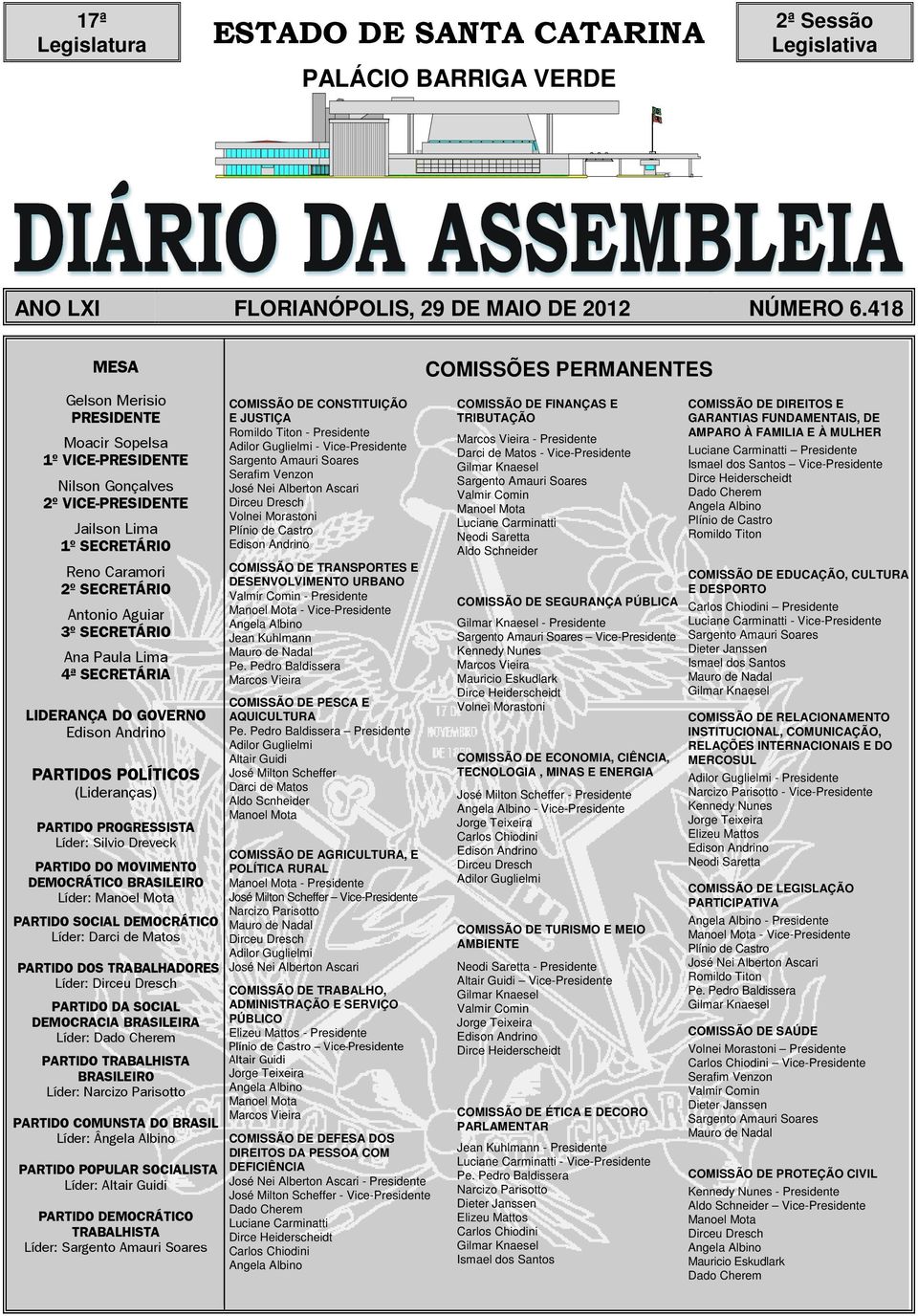 17ª Legislatura

ESTADO DE SANTA CATARINA

PALÁCIO BARRIGA VERDE

2ª Sessão Legislativa

DIÁRIO DA ASSEMBLEIA

ANO LXI FLORIANÓPOLIS, 29 DE MAIO DE 2012 NÚMERO 6.418

MESA

Gelson Merisio
PRESIDENTE

Moacir Sopelsa
1º VICE-PRESIDENTE

Nilson Gonçalves
2º VICE-PRESIDENTE

Jailson Lima
1º SECRETÁRIO

Reno Caramori
2º SECRETÁRIO

Antonio Aguiar
3º SECRETÁRIO

Ana Paula Lima
4ª SECRETÁRIA

LIDERANÇA DO GOVERNO
Edison Andrino

PARTIDOS POLÍTICOS
(Lideranças)

PARTIDO PROGRESSISTA
Líder: Silvio Dreveck

PARTIDO DO MOVIMENTO DEMOCRÁTICO BRASILEIRO
Líder: Manoel Mota

PARTIDO SOCIAL DEMOCRÁTICO
Líder: Darci de Matos

PARTIDO DOS TRABALHADORES
Líder: Dirceu Dresch

PARTIDO DA SOCIAL DEMOCRACIA BRASILEIRA
Líder: Dado Cherem

PARTIDO TRABALHISTA BRASILEIRO
Líder: Narcizo Parisotto

PARTIDO COMUNSTA DO BRASIL
Líder: Ângela Albino

PARTIDO POPULAR SOCIALISTA
Líder: Altair Guidi

PARTIDO DEMOCRÁTICO TRABALHISTA
Líder: Sargento Amauri Soares

COMISSÕES PERMANENTES

COMISSÃO DE CONSTITUIÇÃO E JUSTIÇA
Romildo Titon - Presidente
Adilor Guglielmi - Vice-Presidente
Sargento Amauri Soares
Serafim Venzon
José Nei Alberton Ascari
Dirceu Dresch
Volnei Morastoni
Plínio de Castro
Edison Andrino

COMISSÃO DE TRANSPORTES E DESENVOLVIMENTO URBANO
Valmir Comin - Presidente
Manoel Mota - Vice-Presidente
Angela Albino
Jean Kuhlmann
Mauro de Nadal
Pe. Pedro Baldissera
Marcos Vieira

COMISSÃO DE PESCA E AQUICULTURA
Pe. Pedro Baldissera – Presidente
Adilor Guglielmi
Altair Guidi
José Milton Scheffer
Darci de Matos
Aldo Scnheider
Manoel Mota

COMISSÃO DE AGRICULTURA, E POLÍTICA RURAL
Manoel Mota - Presidente
José Milton Scheffer – Vice-Presidente
Narcizo Parisotto
Mauro de Nadal
Dirceu Dresch
Adilor Guglielmi
José Nei Alberton Ascari

COMISSÃO DE TRABALHO, ADMINISTRAÇÃO E SERVIÇO PÚBLICO
Elizeu Mattos - Presidente
Plínio de Castro – Vice-Presidente
Altair Guidi
Jorge Teixeira
Angela Albino
Manoel Mota
Marcos Vieira

COMISSÃO DE DEFESA DOS DIREITOS DA PESSOA COM DEFICIÊNCIA
José Nei Alberton Ascari - Presidente
José Milton Scheffer - Vice-Presidente
Dado Cherem
Luciane Carminatti
Dirce Heiderscheidt
Carlos Chiodini
Angela Albino

COMISSÃO DE FINANÇAS E TRIBUTAÇÃO
Marcos Vieira - Presidente
Darci de Matos - Vice-Presidente
Gilmar Knaesel
Sargento Amauri Soares
Valmir Comin
Manoel Mota
Luciane Carminatti
Neodi Saretta
Aldo Schneider

COMISSÃO DE SEGURANÇA PÚBLICA
Gilmar Knaesel - Presidente
Sargento Amauri Soares – Vice-Presidente
Kennedy Nunes
Marcos Vieira
Mauricio Eskudlark
Dirce Heiderscheidt
Volnei Morastoni

COMISSÃO DE ECONOMIA, CIÊNCIA, TECNOLOGIA , MINAS E ENERGIA
José Milton Scheffer - Presidente
Angela Albino - Vice-Presidente
Jorge Teixeira
Carlos Chiodini
Edison Andrino
Dirceu Dresch
Adilor Guglielmi

COMISSÃO DE TURISMO E MEIO AMBIENTE
Neodi Saretta - Presidente
Altair Guidi – Vice-Presidente
Gilmar Knaesel
Valmir Comin
Jorge Teixeira
Edison Andrino
Dirce Heiderscheidt

COMISSÃO DE ÉTICA E DECORO PARLAMENTAR
Jean Kuhlmann - Presidente
Luciane Carminatti - Vice-Presidente
Pe. Pedro Baldissera
Narcizo Parisotto
Dieter Janssen
Elizeu Mattos
Carlos Chiodini
Gilmar Knaesel
Ismael dos Santos

COMISSÃO DE DIREITOS E GARANTIAS FUNDAMENTAIS, DE AMPARO À FAMILIA E À MULHER
Luciane Carminatti – Presidente
Ismael dos Santos – Vice-Presidente
Dirce Heiderscheidt
Dado Cherem
Angela Albino
Plínio de Castro
Romildo Titon

COMISSÃO DE EDUCAÇÃO, CULTURA E DESPORTO
Carlos Chiodini – Presidente
Luciane Carminatti - Vice-Presidente
Sargento Amauri Soares
Dieter Janssen
Ismael dos Santos
Mauro de Nadal
Gilmar Knaesel

COMISSÃO DE RELACIONAMENTO INSTITUCIONAL, COMUNICAÇÃO, RELAÇÕES INTERNACIONAIS E DO MERCOSUL
Adilor Guglielmi - Presidente
Narcizo Parisotto - Vice-Presidente
Kennedy Nunes
Jorge Teixeira
Elizeu Mattos
Edison Andrino
Neodi Saretta

COMISSÃO DE LEGISLAÇÃO PARTICIPATIVA
Angela Albino - Presidente
Manoel Mota - Vice-Presidente
Plínio de Castro
José Nei Alberton Ascari
Romildo Titon
Pe. Pedro Baldissera
Gilmar Knaesel

COMISSÃO DE SAÚDE
Volnei Morastoni – Presidente
Carlos Chiodini – Vice-Presidente
Serafim Venzon
Valmir Comin
Dieter Janssen
Sargento Amauri Soares
Mauro de Nadal

COMISSÃO DE PROTEÇÃO CIVIL
Kennedy Nunes - Presidente
Aldo Schneider – Vice-Presidente
Manoel Mota
Dirceu Dresch
Angela Albino
Mauricio Eskudlark
Dado Cherem